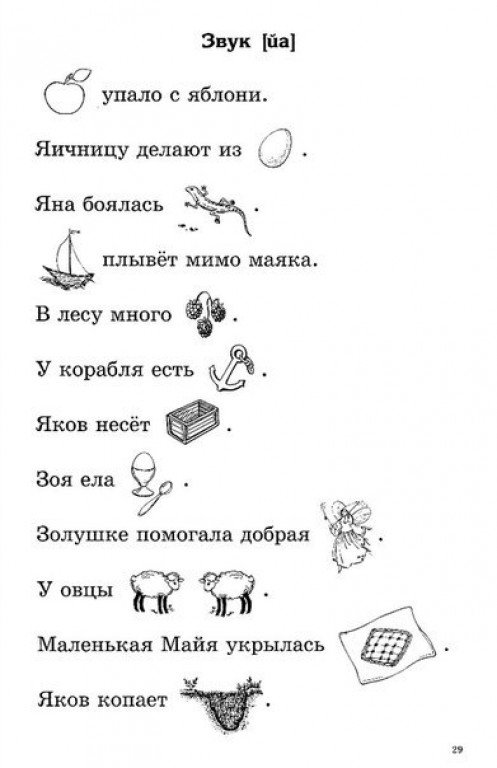 Звук [йа]

упало с яблони.

Яичницу делают из .

Яна боялась .

плывёт мимо маяка.

В лесу много .

У корабля есть .

Яков несёт .

Зоя ела .

Золушке помогала добрая .

У овцы .

Маленькая Майя укрылась .

Яков копает .

29